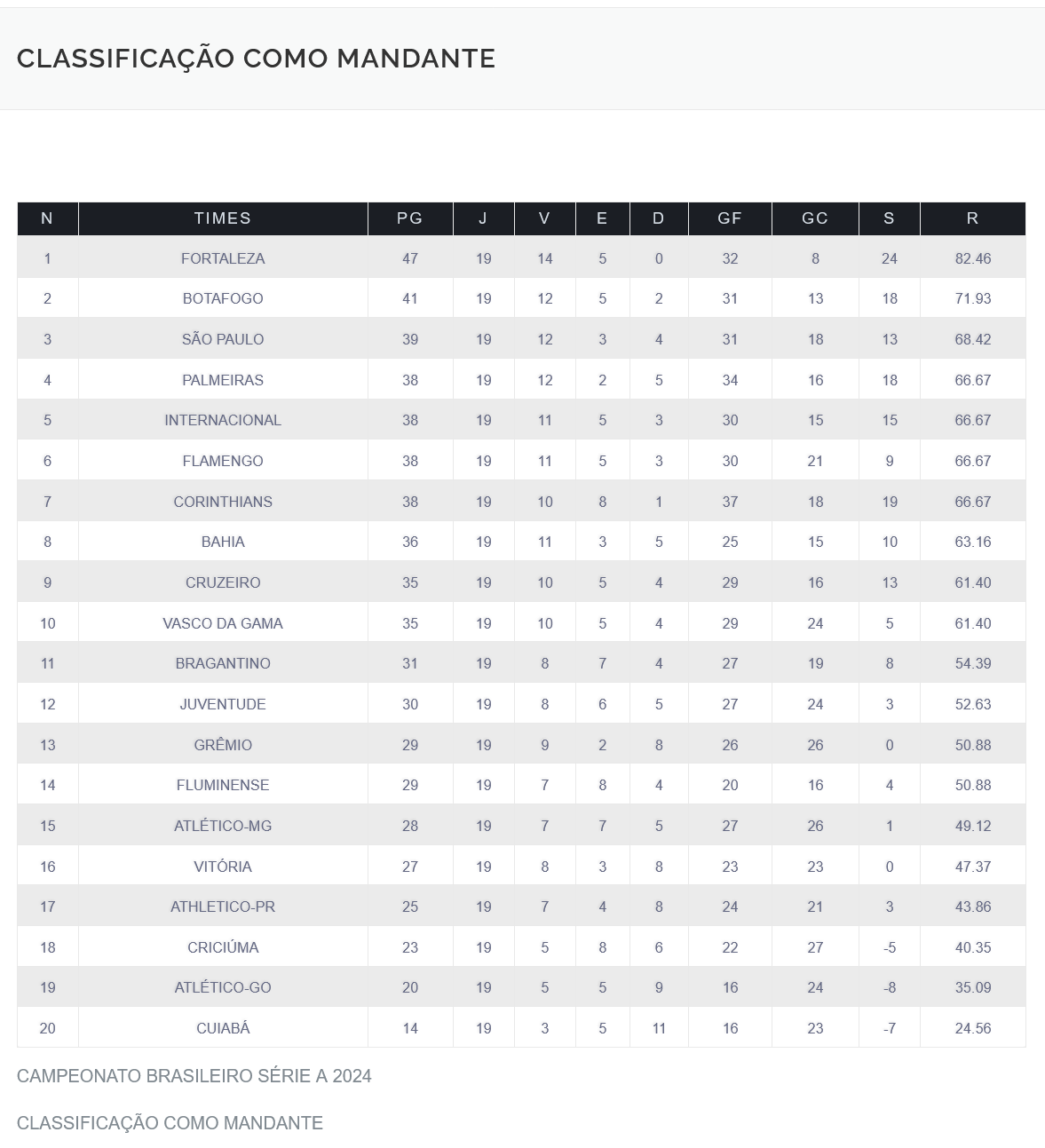 CLASSIFICAÇÃO COMO MANDANTE

| N | TIMES | PG | J | V | E | D | GF | GC | S | R |
|---|---|---|---|---|---|---|---|---|---|---|
| 1 | FORTALEZA | 47 | 19 | 14 | 5 | 0 | 32 | 8 | 24 | 82.46 |
| 2 | BOTAFOGO | 41 | 19 | 12 | 5 | 2 | 31 | 13 | 18 | 71.93 |
| 3 | SÃO PAULO | 39 | 19 | 12 | 3 | 4 | 31 | 18 | 13 | 68.42 |
| 4 | PALMEIRAS | 38 | 19 | 12 | 2 | 5 | 34 | 16 | 18 | 66.67 |
| 5 | INTERNACIONAL | 38 | 19 | 11 | 5 | 3 | 30 | 15 | 15 | 66.67 |
| 6 | FLAMENGO | 38 | 19 | 11 | 5 | 3 | 30 | 21 | 9 | 66.67 |
| 7 | CORINTHIANS | 38 | 19 | 10 | 8 | 1 | 37 | 18 | 19 | 66.67 |
| 8 | BAHIA | 36 | 19 | 11 | 3 | 5 | 25 | 15 | 10 | 63.16 |
| 9 | CRUZEIRO | 35 | 19 | 10 | 5 | 4 | 29 | 16 | 13 | 61.40 |
| 10 | VASCO DA GAMA | 35 | 19 | 10 | 5 | 4 | 29 | 24 | 5 | 61.40 |
| 11 | BRAGANTINO | 31 | 19 | 8 | 7 | 4 | 27 | 19 | 8 | 54.39 |
| 12 | JUVENTUDE | 30 | 19 | 8 | 6 | 5 | 27 | 24 | 3 | 52.63 |
| 13 | GRÊMIO | 29 | 19 | 9 | 2 | 8 | 26 | 26 | 0 | 50.88 |
| 14 | FLUMINENSE | 29 | 19 | 7 | 8 | 4 | 20 | 16 | 4 | 50.88 |
| 15 | ATLÉTICO-MG | 28 | 19 | 7 | 7 | 5 | 27 | 26 | 1 | 49.12 |
| 16 | VITÓRIA | 27 | 19 | 8 | 3 | 8 | 23 | 23 | 0 | 47.37 |
| 17 | ATHLETICO-PR | 25 | 19 | 7 | 4 | 8 | 24 | 21 | 3 | 43.86 |
| 18 | CRICIÚMA | 23 | 19 | 5 | 8 | 6 | 22 | 27 | -5 | 40.35 |
| 19 | ATLÉTICO-GO | 20 | 19 | 5 | 5 | 9 | 16 | 24 | -8 | 35.09 |
| 20 | CUIABÁ | 14 | 19 | 3 | 5 | 11 | 16 | 23 | -7 | 24.56 |

CAMPEONATO BRASILEIRO SÉRIE A 2024

CLASSIFICAÇÃO COMO MANDANTE